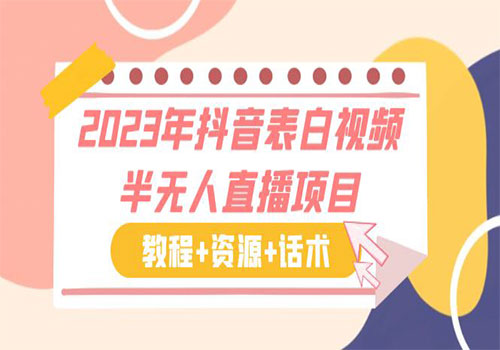 2023年抖音表白视频
半无人直播项目

教程+资源+话术